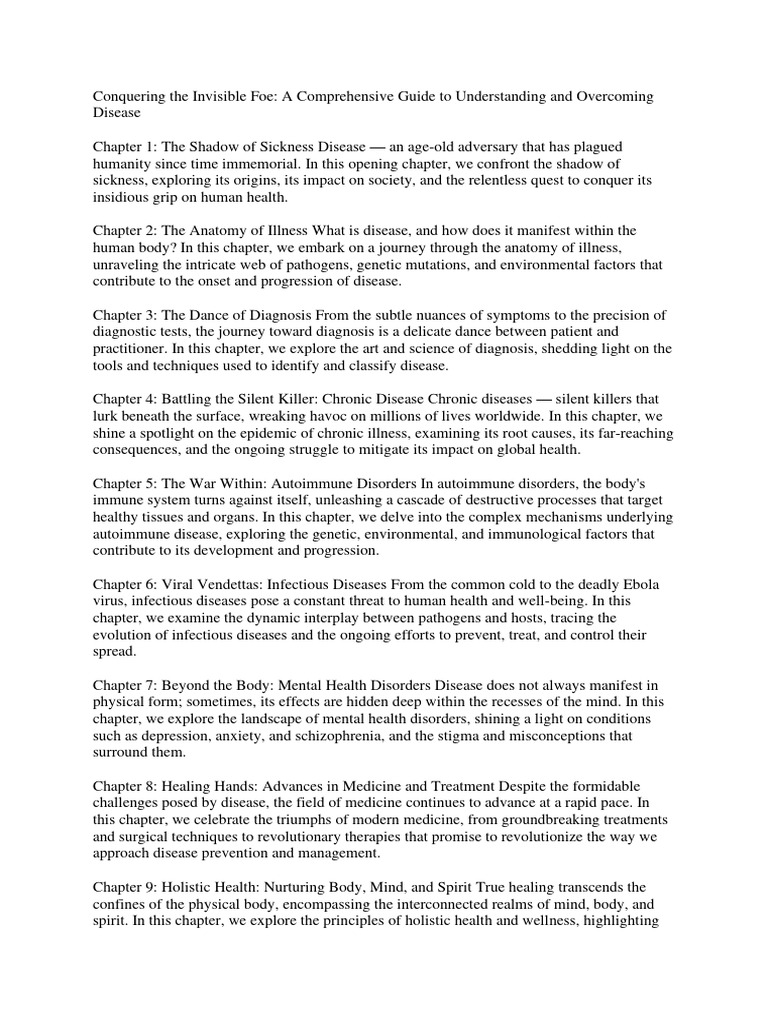 Conquering the Invisible Foe: A Comprehensive Guide to Understanding and Overcoming Disease

Chapter 1: The Shadow of Sickness Disease — an age-old adversary that has plagued humanity since time immemorial. In this opening chapter, we confront the shadow of sickness, exploring its origins, its impact on society, and the relentless quest to conquer its insidious grip on human health.

Chapter 2: The Anatomy of Illness What is disease, and how does it manifest within the human body? In this chapter, we embark on a journey through the anatomy of illness, unraveling the intricate web of pathogens, genetic mutations, and environmental factors that contribute to the onset and progression of disease.

Chapter 3: The Dance of Diagnosis From the subtle nuances of symptoms to the precision of diagnostic tests, the journey toward diagnosis is a delicate dance between patient and practitioner. In this chapter, we explore the art and science of diagnosis, shedding light on the tools and techniques used to identify and classify disease.

Chapter 4: Battling the Silent Killer: Chronic Disease Chronic diseases — silent killers that lurk beneath the surface, wreaking havoc on millions of lives worldwide. In this chapter, we shine a spotlight on the epidemic of chronic illness, examining its root causes, its far-reaching consequences, and the ongoing struggle to mitigate its impact on global health.

Chapter 5: The War Within: Autoimmune Disorders In autoimmune disorders, the body's immune system turns against itself, unleashing a cascade of destructive processes that target healthy tissues and organs. In this chapter, we delve into the complex mechanisms underlying autoimmune disease, exploring the genetic, environmental, and immunological factors that contribute to its development and progression.

Chapter 6: Viral Vendettas: Infectious Diseases From the common cold to the deadly Ebola virus, infectious diseases pose a constant threat to human health and well-being. In this chapter, we examine the dynamic interplay between pathogens and hosts, tracing the evolution of infectious diseases and the ongoing efforts to prevent, treat, and control their spread.

Chapter 7: Beyond the Body: Mental Health Disorders Disease does not always manifest in physical form; sometimes, its effects are hidden deep within the recesses of the mind. In this chapter, we explore the landscape of mental health disorders, shining a light on conditions such as depression, anxiety, and schizophrenia, and the stigma and misconceptions that surround them.

Chapter 8: Healing Hands: Advances in Medicine and Treatment Despite the formidable challenges posed by disease, the field of medicine continues to advance at a rapid pace. In this chapter, we celebrate the triumphs of modern medicine, from groundbreaking treatments and surgical techniques to revolutionary therapies that promise to revolutionize the way we approach disease prevention and management.

Chapter 9: Holistic Health: Nurturing Body, Mind, and Spirit True healing transcends the confines of the physical body, encompassing the interconnected realms of mind, body, and spirit. In this chapter, we explore the principles of holistic health and wellness, highlighting